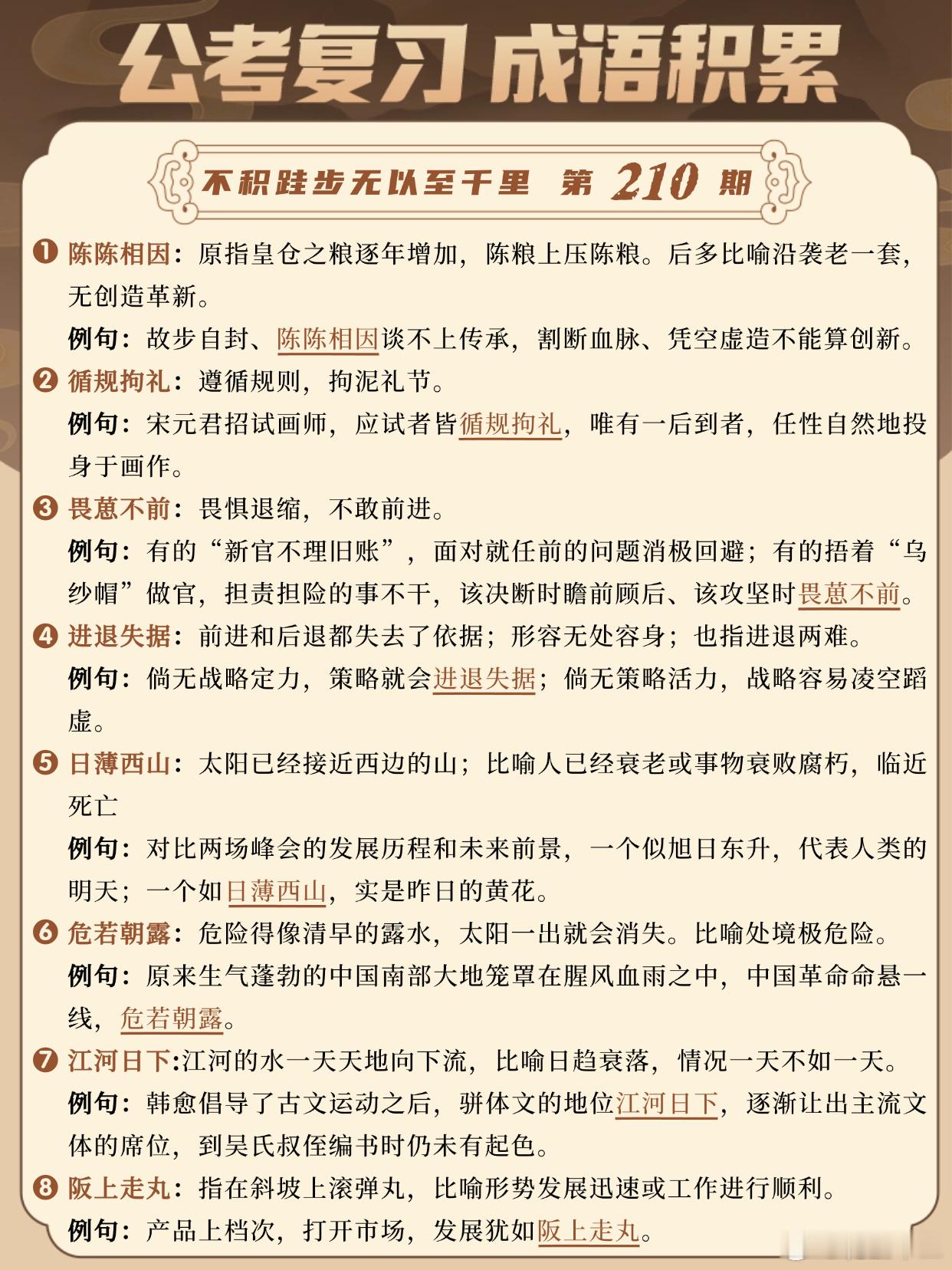 公考复习 成语积累

不积跬步无以至千里 第 210 期

❶ 陈陈相因：原指皇仓之粮逐年增加，陈粮上压陈粮。后多比喻沿袭老一套，无创造革新。

例句：故步自封、陈陈相因谈不上传承，割断血脉、凭空虚造不能算创新。

❷ 循规拘礼：遵循规则，拘泥礼节。

例句：宋元君招试画师，应试者皆循规拘礼，唯有一后到者，任性自然地投身于画作。

❸ 畏葸不前：畏惧退缩，不敢前进。

例句：有的“新官不理旧账”，面对就任前的问题消极回避；有的捂着“乌纱帽”做官，担责担险的事不干，该决断时瞻前顾后、该攻坚时畏葸不前。

❹ 进退失据：前进和后退都失去了依据；形容无处容身；也指进退两难。

例句：倘无战略定力，策略就会进退失据；倘无策略活力，战略容易凌空蹈虚。

❺ 日薄西山：太阳已经接近西边的山；比喻人已经衰老或事物衰败腐朽，临近死亡

例句：对比两场峰会的发展历程和未来前景，一个似旭日东升，代表人类的明天；一个如日薄西山，实是昨日的黄花。

❻ 危若朝露：危险得像清早的露水，太阳一出就会消失。比喻处境极危险。

例句：原来生气蓬勃的中国南部大地笼罩在腥风血雨之中，中国革命命悬一线，危若朝露。

❼ 江河日下:江河的水一天天地向下流，比喻日趋衰落，情况一天不如一天。

例句：韩愈倡导了古文运动之后，骈体文的地位江河日下，逐渐让出主流文体的席位，到吴氏叔侄编书时仍未有起色。

❽ 阪上走丸：指在斜坡上滚弹丸，比喻形势发展迅速或工作进行顺利。

例句：产品上档次，打开市场，发展犹如阪上走丸。